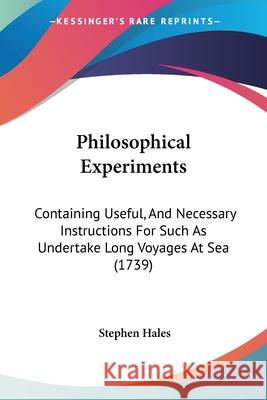 —KESSINGER'S RARE REPRINTS—

Philosophical Experiments

Containing Useful, And Necessary Instructions For Such As Undertake Long Voyages At Sea (1739)

Stephen Hales

Kraina Książek